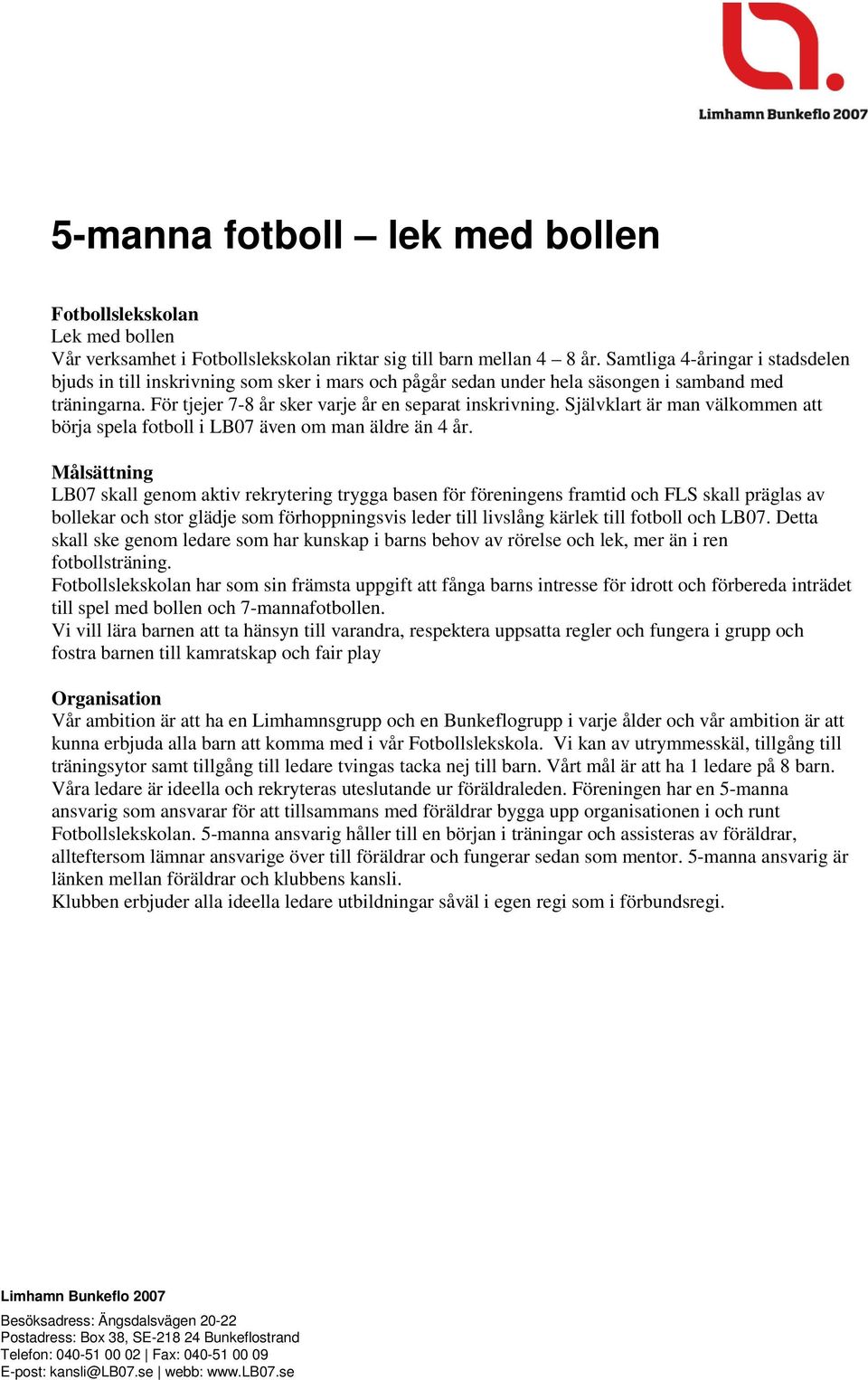 Limhamn Bunkeflo 2007

5-manna fotboll – lek med bollen

Fotbollslekskolan
Lek med bollen
Vår verksamhet i Fotbollslekskolan riktar sig till barn mellan 4 – 8 år. Samtliga 4-åringar i stadsdelen bjuds in till inskrivning som sker i mars och pågår sedan under hela säsongen i samband med träningarna. För tjejer 7-8 år sker varje år en separat inskrivning. Självklart är man välkommen att börja spela fotboll i LB07 även om man äldre än 4 år.

Målsättning
LB07 skall genom aktiv rekrytering trygga basen för föreningens framtid och FLS skall präglas av bollekar och stor glädje som förhoppningsvis leder till livslång kärlek till fotboll och LB07. Detta skall ske genom ledare som har kunskap i barns behov av rörelse och lek, mer än i ren fotbollsträning.
Fotbollslekskolan har som sin främsta uppgift att fånga barns intresse för idrott och förbereda inträdet till spel med bollen och 7-mannafotbollen.
Vi vill lära barnen att ta hänsyn till varandra, respektera uppsatta regler och fungera i grupp och fostra barnen till kamratskap och fair play

Organisation
Vår ambition är att ha en Limhamnsgrupp och en Bunkeflogrupp i varje ålder och vår ambition är att kunna erbjuda alla barn att komma med i vår Fotbollslekskola. Vi kan av utrymmesskäl, tillgång till träningsytor samt tillgång till ledare tvingas tacka nej till barn. Vårt mål är att ha 1 ledare på 8 barn. Våra ledare är ideella och rekryteras uteslutande ur föräldraleden. Föreningen har en 5-manna ansvarig som ansvarar för att tillsammans med föräldrar bygga upp organisationen i och runt Fotbollslekskolan. 5-manna ansvarig håller till en början i träningar och assisteras av föräldrar, allteftersom lämnar ansvarige över till föräldrar och fungerar sedan som mentor. 5-manna ansvarig är länken mellan föräldrar och klubbens kansli.
Klubben erbjuder alla ideella ledare utbildningar såväl i egen regi som i förbundsregi.

Limhamn Bunkeflo 2007

Besöksadress: Ängsdalsvägen 20-22
Postadress: Box 38, SE-218 24 Bunkeflostrand
Telefon: 040-51 00 02 | Fax: 040-51 00 09
E-post: kansli@LB07.se | webb: www.LB07.se